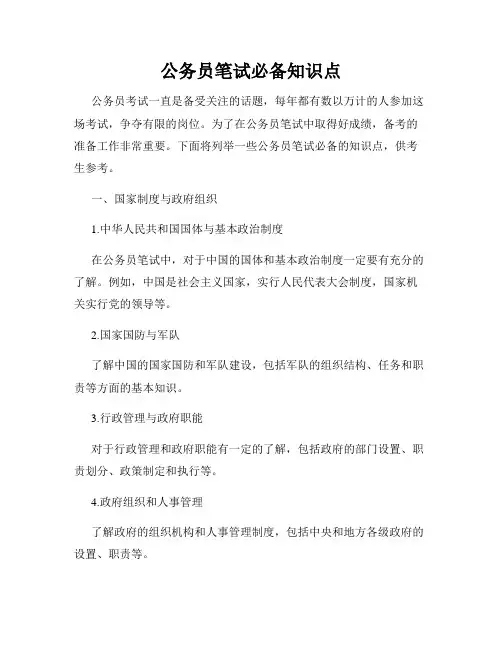 公务员笔试必备知识点

公务员考试一直是备受关注的话题，每年都有数以万计的人参加这场考试，争夺有限的岗位。为了在公务员笔试中取得好成绩，备考的准备工作非常重要。下面将列举一些公务员笔试必备的知识点，供考生参考。

一、国家制度与政府组织

1.中华人民共和国国体与基本政治制度

在公务员笔试中，对于中国的国体和基本政治制度一定要有充分的了解。例如，中国是社会主义国家，实行人民代表大会制度，国家机关实行党的领导等。

2.国家国防与军队

了解中国的国家国防和军队建设，包括军队的组织结构、任务和职责等方面的基本知识。

3.行政管理与政府职能

对于行政管理和政府职能有一定的了解，包括政府的部门设置、职责划分、政策制定和执行等。

4.政府组织和人事管理

了解政府的组织机构和人事管理制度，包括中央和地方各级政府的设置、职责等。